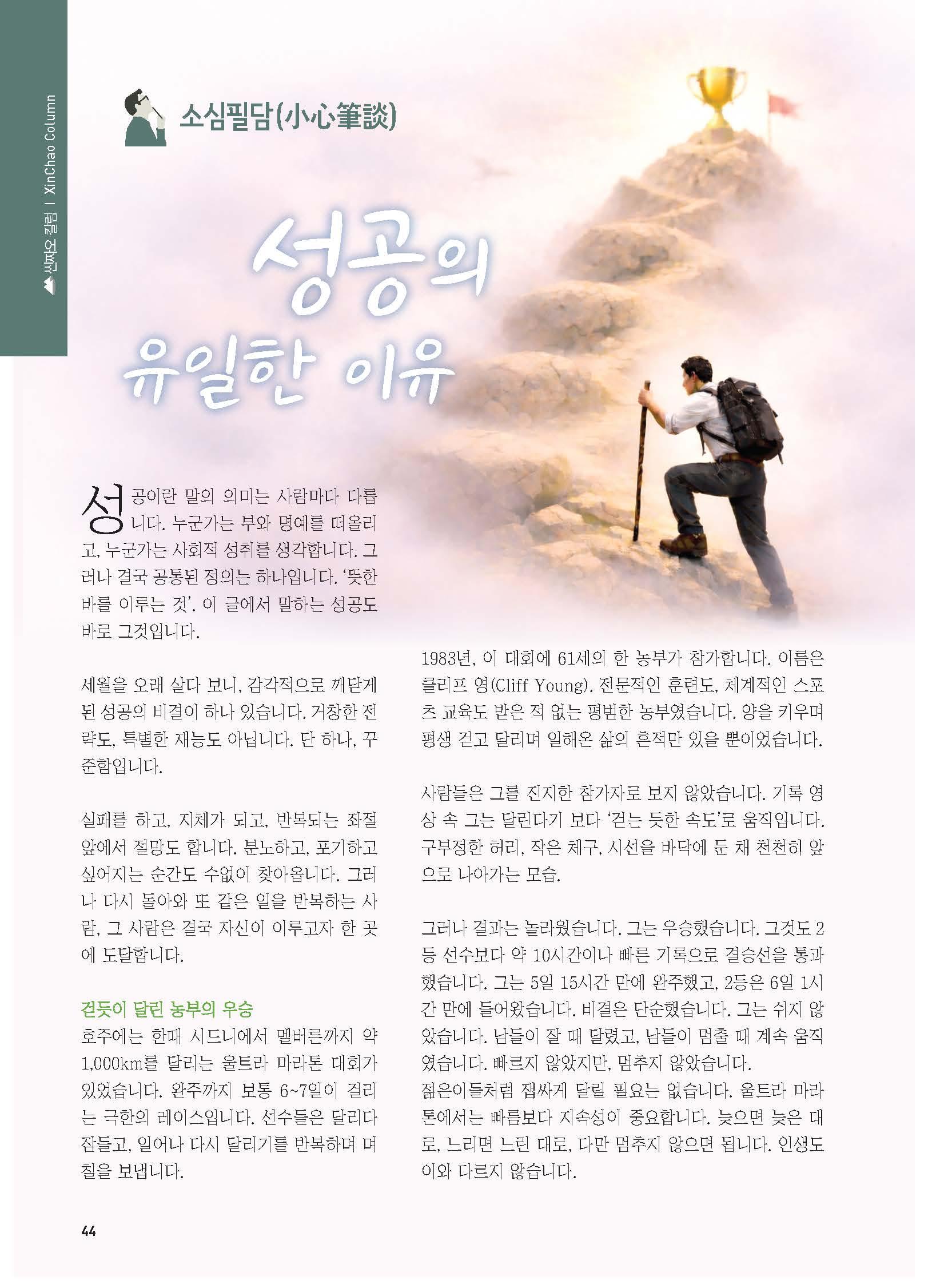 씬짜오 칼럼 | XinChao Column

소심필담(小心筆談)

성공의 유일한 이유

성공이란 말의 의미는 사람마다 다릅니다. 누군가는 부와 명예를 떠올리고, 누군가는 사회적 성취를 생각합니다. 그러나 결국 공통된 정의는 하나입니다. '뜻한 바를 이루는 것'. 이 글에서 말하는 성공도 바로 그것입니다.

세월을 오래 살다 보니, 감각적으로 깨닫게 된 성공의 비결이 하나 있습니다. 거창한 전략도, 특별한 재능도 아닙니다. 단 하나, 꾸준함입니다.

실패를 하고, 지체가 되고, 반복되는 좌절 앞에서 절망도 합니다. 분노하고, 포기하고 싶어지는 순간도 수없이 찾아옵니다. 그러나 다시 돌아와 또 같은 일을 반복하는 사람, 그 사람은 결국 자신이 이루고자 한 곳에 도달합니다.

걷듯이 달린 농부의 우승
호주에는 한때 시드니에서 멜버른까지 약 1,000km를 달리는 울트라 마라톤 대회가 있었습니다. 완주까지 보통 6~7일이 걸리는 극한의 레이스입니다. 선수들은 달리다 잠들고, 일어나 다시 달리기를 반복하며 며칠을 보냅니다.

1983년, 이 대회에 61세의 한 농부가 참가합니다. 이름은 클리프 영(Cliff Young). 전문적인 훈련도, 체계적인 스포츠 교육도 받은 적 없는 평범한 농부였습니다. 양을 키우며 평생 걷고 달리며 일해온 삶의 흔적만 있을 뿐이었습니다.

사람들은 그를 진지한 참가자로 보지 않았습니다. 기록 영상 속 그는 달린다기 보다 '걷는 듯한 속도'로 움직입니다. 구부정한 허리, 작은 체구, 시선을 바닥에 둔 채 천천히 앞으로 나아가는 모습.

그러나 결과는 놀라웠습니다. 그는 우승했습니다. 그것도 2등 선수보다 약 10시간이나 빠른 기록으로 결승선을 통과했습니다. 그는 5일 15시간 만에 완주했고, 2등은 6일 1시간 만에 들어왔습니다. 비결은 단순했습니다. 그는 쉬지 않았습니다. 남들이 잘 때 달렸고, 남들이 멈출 때 계속 움직였습니다. 빠르지 않았지만, 멈추지 않았습니다.
젊은이들처럼 잽싸게 달릴 필요는 없습니다. 울트라 마라톤에서는 빠름보다 지속성이 중요합니다. 늦으면 늦은 대로, 느리면 느린 대로, 다만 멈추지 않으면 됩니다. 인생도 이와 다르지 않습니다.

44